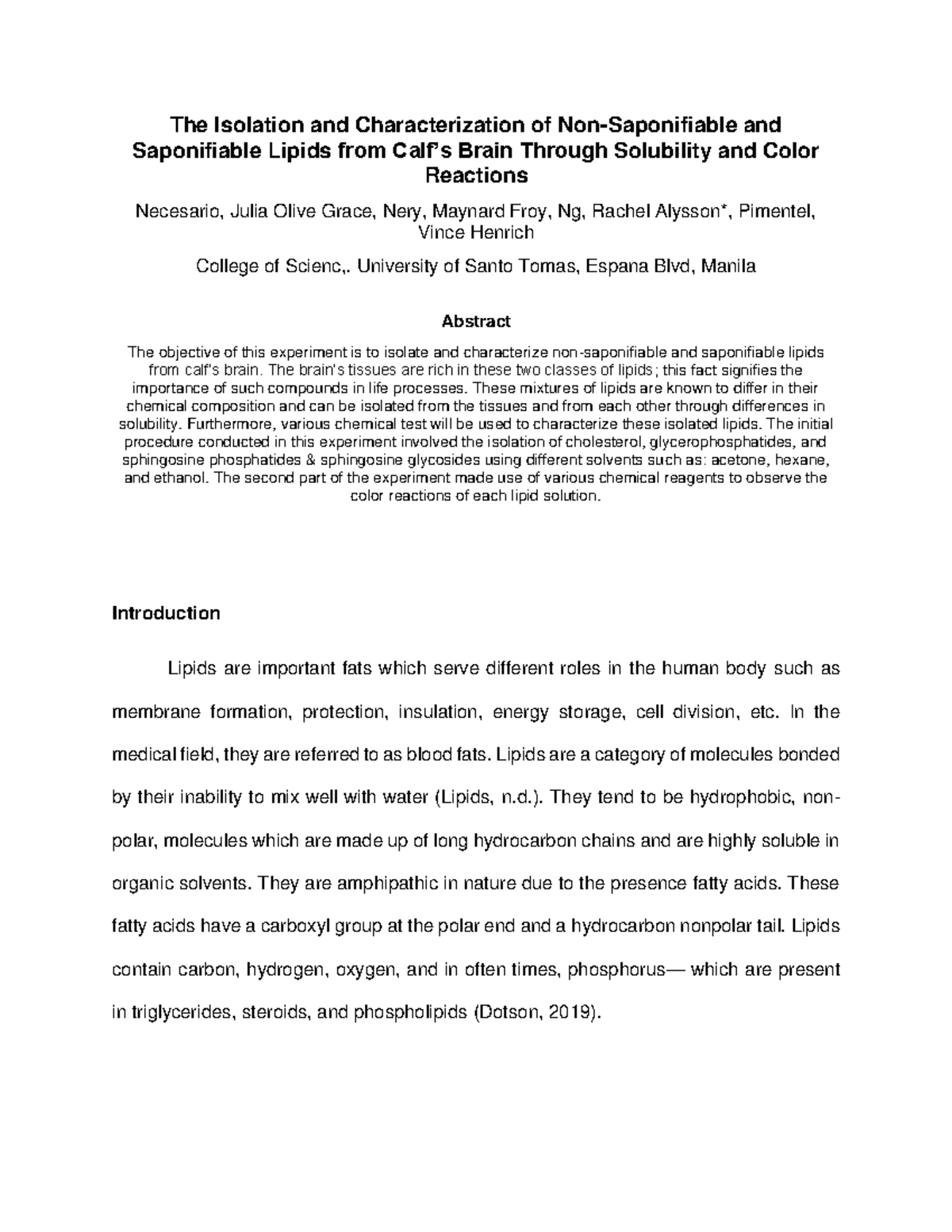 The Isolation and Characterization of Non-Saponifiable and Saponifiable Lipids from Calf's Brain Through Solubility and Color Reactions

Necesario, Julia Olive Grace, Nery, Maynard Froy, Ng, Rachel Alysson*, Pimentel, Vince Henrich

College of Scienc,. University of Santo Tomas, Espana Blvd, Manila

Abstract

The objective of this experiment is to isolate and characterize non-saponifiable and saponifiable lipids from calf's brain. The brain's tissues are rich in these two classes of lipids; this fact signifies the importance of such compounds in life processes. These mixtures of lipids are known to differ in their chemical composition and can be isolated from the tissues and from each other through differences in solubility. Furthermore, various chemical test will be used to characterize these isolated lipids. The initial procedure conducted in this experiment involved the isolation of cholesterol, glycerophosphatides, and sphingosine phosphatides & sphingosine glycosides using different solvents such as: acetone, hexane, and ethanol. The second part of the experiment made use of various chemical reagents to observe the color reactions of each lipid solution.

Introduction

Lipids are important fats which serve different roles in the human body such as membrane formation, protection, insulation, energy storage, cell division, etc. In the medical field, they are referred to as blood fats. Lipids are a category of molecules bonded by their inability to mix well with water (Lipids, n.d.). They tend to be hydrophobic, non-polar, molecules which are made up of long hydrocarbon chains and are highly soluble in organic solvents. They are amphipathic in nature due to the presence fatty acids. These fatty acids have a carboxyl group at the polar end and a hydrocarbon nonpolar tail. Lipids contain carbon, hydrogen, oxygen, and in often times, phosphorus— which are present in triglycerides, steroids, and phospholipids (Dotson, 2019).